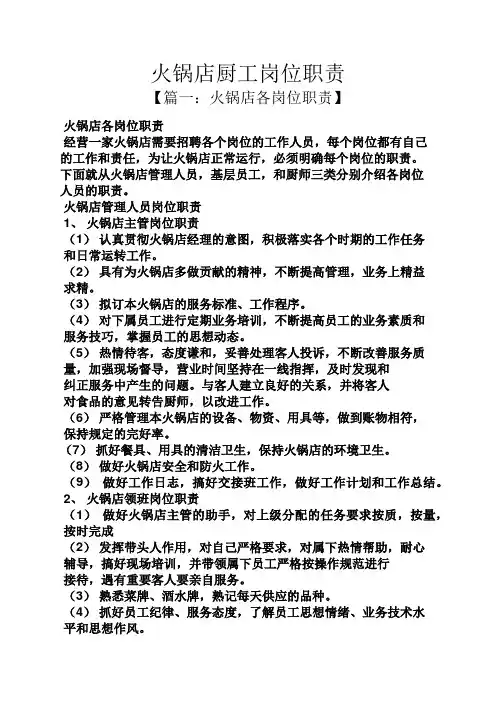 火锅店厨工岗位职责

【篇一：火锅店各岗位职责】

火锅店各岗位职责

经营一家火锅店需要招聘各个岗位的工作人员，每个岗位都有自己的工作和责任，为让火锅店正常运行，必须明确每个岗位的职责。下面就从火锅店管理人员，基层员工，和厨师三类分别介绍各岗位人员的职责。

火锅店管理人员岗位职责

1、 火锅店主管岗位职责

（1） 认真贯彻火锅店经理的意图，积极落实各个时期的工作任务和日常运转工作。

（2） 具有为火锅店多做贡献的精神，不断提高管理，业务上精益求精。

（3） 拟订本火锅店的服务标准、工作程序。

（4） 对下属员工进行定期业务培训，不断提高员工的业务素质和服务技巧，掌握员工的思想动态。

（5） 热情待客，态度谦和，妥善处理客人投诉，不断改善服务质量，加强现场督导，营业时间坚持在一线指挥，及时发现和纠正服务中产生的问题。与客人建立良好的关系，并将客人对食品的意见转告厨师，以改进工作。

（6） 严格管理本火锅店的设备、物资、用具等，做到账物相符，保持规定的完好率。

（7） 抓好餐具、用具的清洁卫生，保持火锅店的环境卫生。

（8） 做好火锅店安全和防火工作。

（9） 做好工作日志，搞好交接班工作，做好工作计划和工作总结。

2、 火锅店领班岗位职责

（1） 做好火锅店主管的助手，对上级分配的任务要求按质，按量，按时完成

（2） 发挥带头人作用，对自己严格要求，对属下热情帮助，耐心辅导，搞好现场培训，并带领属下员工严格按操作规范进行接待，遇有重要客人要亲自服务。

（3） 熟悉菜牌、酒水牌，熟记每天供应的品种。

（4） 抓好员工纪律、服务态度，了解员工思想情绪、业务技术水平和思想作风。